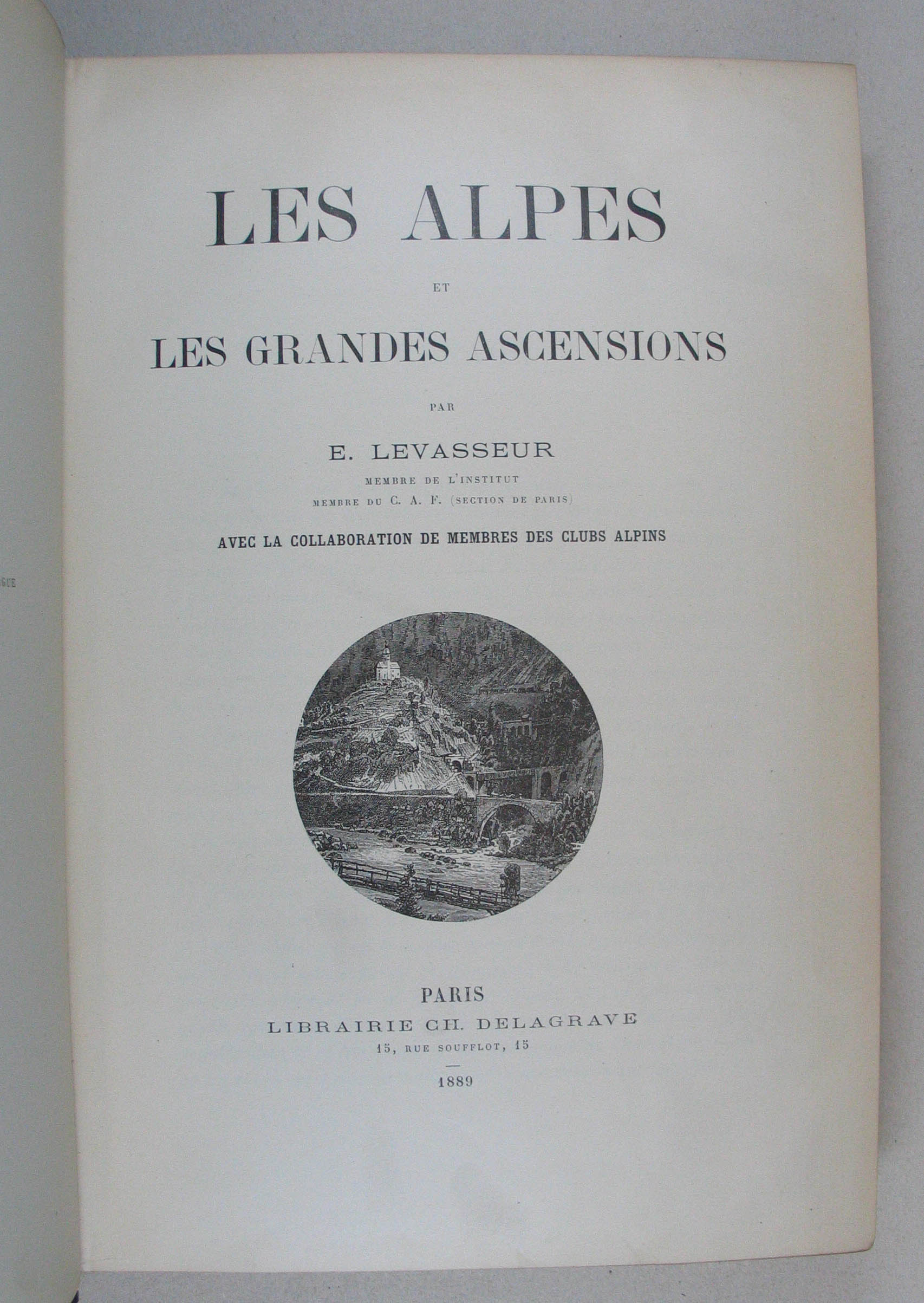 LES ALPES

ET

LES GRANDES ASCENSIONS

PAR

E. LEVASSEUR

MEMBRE DE L'INSTITUT
MEMBRE DU C. A. F. (SECTION DE PARIS)

AVEC LA COLLABORATION DE MEMBRES DES CLUBS ALPINS

PARIS
LIBRAIRIE CH. DELAGRAVE
15, RUE SOUFFLOT, 15

1889